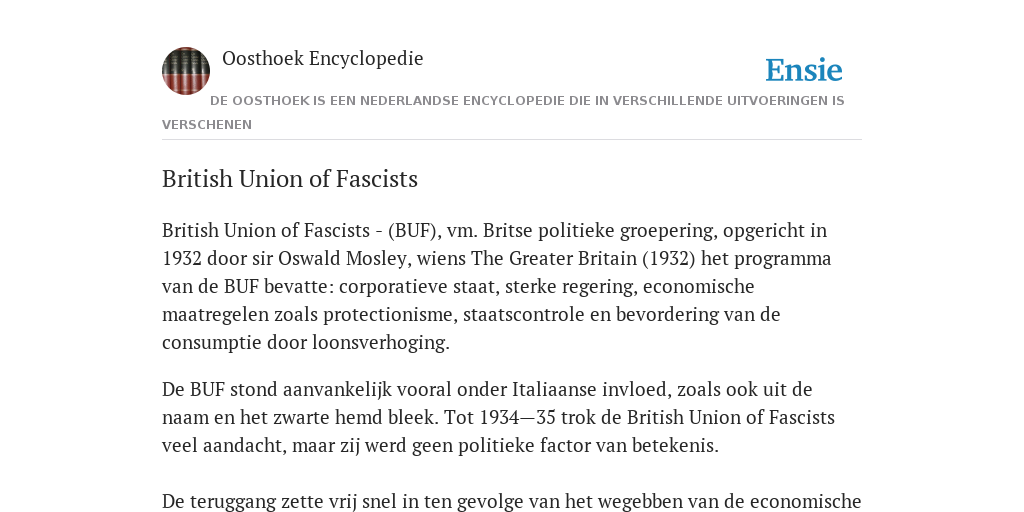 Oosthoek Encyclopedie

Ensie

DE OOSTHOEK IS EEN NEDERLANDSE ENCYCLOPEDIE DIE IN VERSCHILLENDE UITVOERINGEN IS VERSCHENEN

British Union of Fascists

British Union of Fascists - (BUF), vm. Britse politieke groepering, opgericht in 1932 door sir Oswald Mosley, wiens The Greater Britain (1932) het programma van de BUF bevatte: corporatieve staat, sterke regering, economische maatregelen zoals protectionisme, staatscontrole en bevordering van de consumptie door loonsverhoging.

De BUF stond aanvankelijk vooral onder Italiaanse invloed, zoals ook uit de naam en het zwarte hemd bleek. Tot 1934—35 trok de British Union of Fascists veel aandacht, maar zij werd geen politieke factor van betekenis.

De teruggang zette vrij snel in ten gevolge van het wegebben van de economische